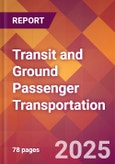 REPORT

Transit and Ground Passenger Transportation

78 pages

2025